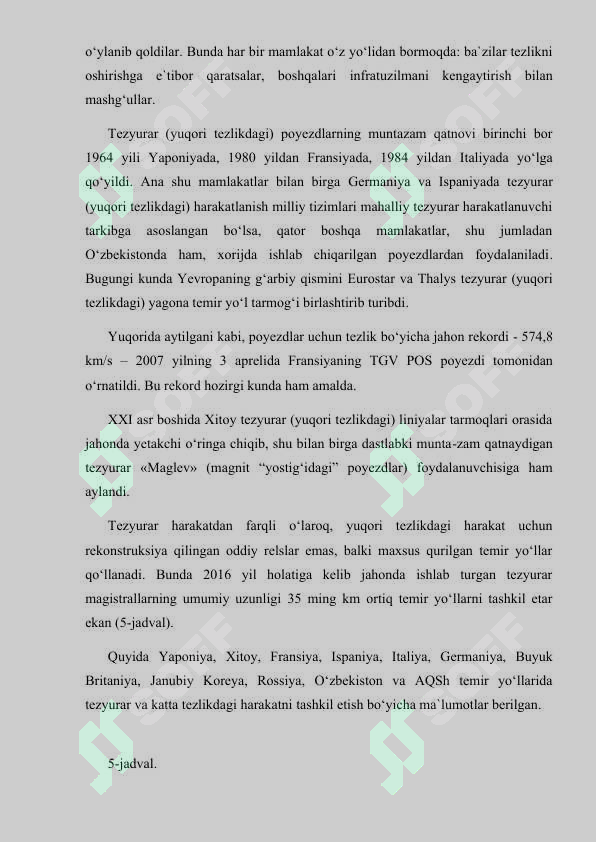 o'ylanib qoldilar. Bunda har bir mamlakat o'z yo'lidan bormoqda: ba`zilar tezlikni oshirishga e`tibor qaratsalar, boshqalari infratuzilmani kengaytirish bilan mashg'ullar.

Tezyurar (yuqori tezlikdagi) poyezdlarning muntazam qatnovi birinchi bor 1964 yili Yaponiyada, 1980 yildan Fransiyada, 1984 yildan Italiyada yo'lga qo'yildi. Ana shu mamlakatlar bilan birga Germaniya va Ispaniyada tezyurar (yuqori tezlikdagi) harakatlanish milliy tizimlari mahalliy tezyurar harakatlanuvchi tarkibga asoslangan bo'lsa, qator boshqa mamlakatlar, shu jumladan O'zbekistonda ham, xorijda ishlab chiqarilgan poyezdlardan foydalaniladi. Bugungi kunda Yevropaning g'arbiy qismini Eurostar va Thalys tezyurar (yuqori tezlikdagi) yagona temir yo'l tarmog'i birlashtirib turibdi.

Yuqorida aytilgani kabi, poyezdlar uchun tezlik bo'yicha jahon rekordi - 574,8 km/s – 2007 yilning 3 aprelida Fransiyaning TGV POS poyezdi tomonidan o'rnatildi. Bu rekord hozirgi kunda ham amalda.

XXI asr boshida Xitoy tezyurar (yuqori tezlikdagi) liniyalar tarmoqlari orasida jahonda yetakchi o'ringa chiqib, shu bilan birga dastlabki munta-zam qatnaydigan tezyurar «Maglev» (magnit "yostig'idagi" poyezdlar) foydalanuvchisiga ham aylandi.

Tezyurar harakatdan farqli o'laroq, yuqori tezlikdagi harakat uchun rekonstruksiya qilingan oddiy relslar emas, balki maxsus qurilgan temir yo'llar qo'llanadi. Bunda 2016 yil holatiga kelib jahonda ishlab turgan tezyurar magistrallarning umumiy uzunligi 35 ming km ortiq temir yo'llarni tashkil etar ekan (5-jadval).

Quyida Yaponiya, Xitoy, Fransiya, Ispaniya, Italiya, Germaniya, Buyuk Britaniya, Janubiy Koreya, Rossiya, O'zbekiston va AQSh temir yo'llarida tezyurar va katta tezlikdagi harakatni tashkil etish bo'yicha ma`lumotlar berilgan.

5-jadval.

SOFF